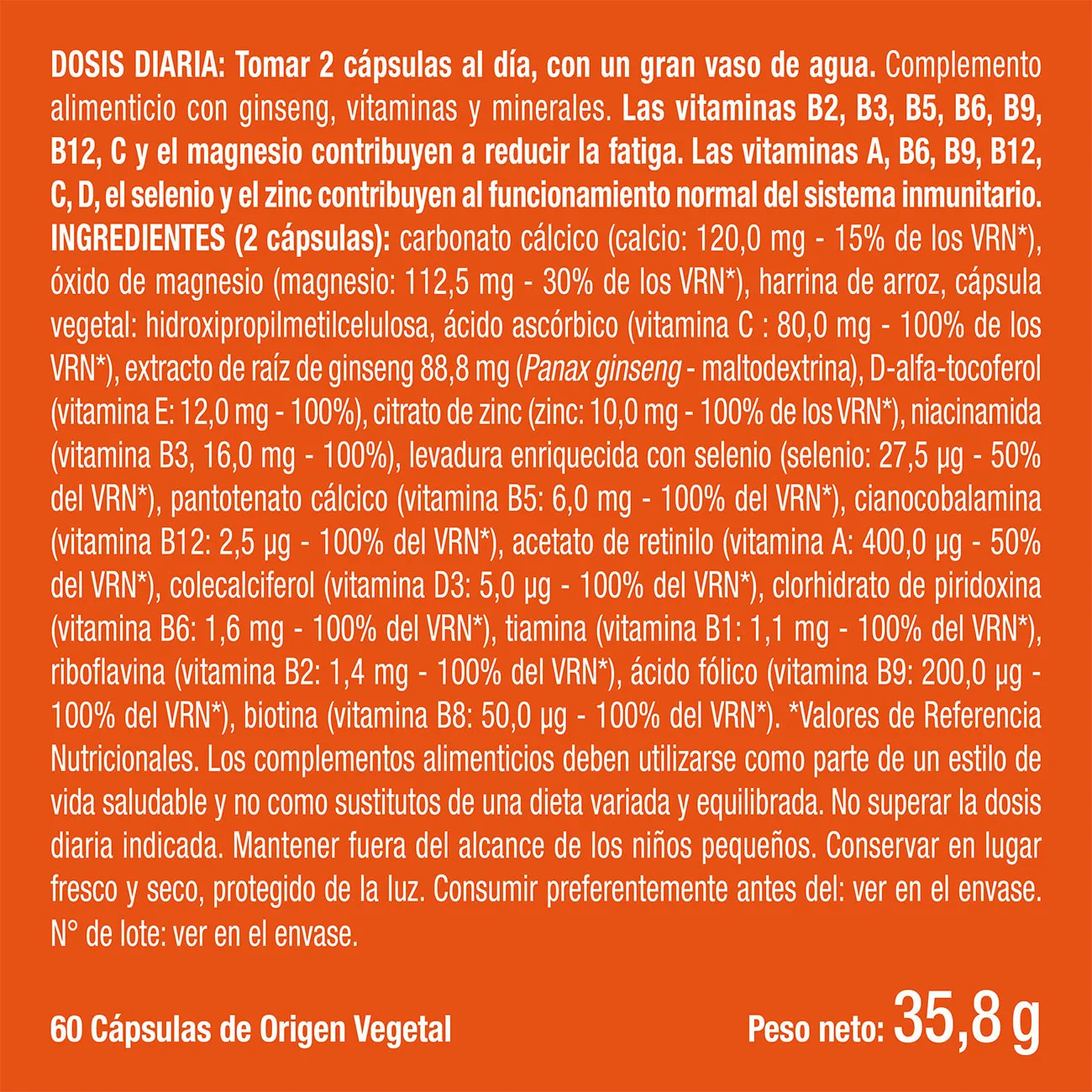 DOSIS DIARIA: Tomar 2 cápsulas al día, con un gran vaso de agua. Complemento alimenticio con ginseng, vitaminas y minerales. Las vitaminas B2, B3, B5, B6, B9, B12, C y el magnesio contribuyen a reducir la fatiga. Las vitaminas A, B6, B9, B12, C, D, el selenio y el zinc contribuyen al funcionamiento normal del sistema inmunitario. INGREDIENTES (2 cápsulas): carbonato cálcico (calcio: 120,0 mg - 15% de los VRN*), óxido de magnesio (magnesio: 112,5 mg - 30% de los VRN*), harrina de arroz, cápsula vegetal: hidroxipropilmetilcelulosa, ácido ascórbico (vitamina C : 80,0 mg - 100% de los VRN*), extracto de raíz de ginseng 88,8 mg (Panax ginseng - maltodextrina), D-alfa-tocoferol (vitamina E: 12,0 mg - 100%), citrato de zinc (zinc: 10,0 mg - 100% de los VRN*), niacinamida (vitamina B3, 16,0 mg - 100%), levadura enriquecida con selenio (selenio: 27,5 µg - 50% del VRN*), pantotenato cálcico (vitamina B5: 6,0 mg - 100% del VRN*), cianocobalamina (vitamina B12: 2,5 µg - 100% del VRN*), acetato de retinilo (vitamina A: 400,0 µg - 50% del VRN*), colecalciferol (vitamina D3: 5,0 µg - 100% del VRN*), clorhidrato de piridoxina (vitamina B6: 1,6 mg - 100% del VRN*), tiamina (vitamina B1: 1,1 mg - 100% del VRN*), riboflavina (vitamina B2: 1,4 mg - 100% del VRN*), ácido fólico (vitamina B9: 200,0 µg - 100% del VRN*), biotina (vitamina B8: 50,0 µg - 100% del VRN*). *Valores de Referencia Nutricionales. Los complementos alimenticios deben utilizarse como parte de un estilo de vida saludable y no como sustitutos de una dieta variada y equilibrada. No superar la dosis diaria indicada. Mantener fuera del alcance de los niños pequeños. Conservar en lugar fresco y seco, protegido de la luz. Consumir preferentemente antes del: ver en el envase. N° de lote: ver en el envase.

60 Cápsulas de Origen Vegetal

Peso neto: 35,8 g